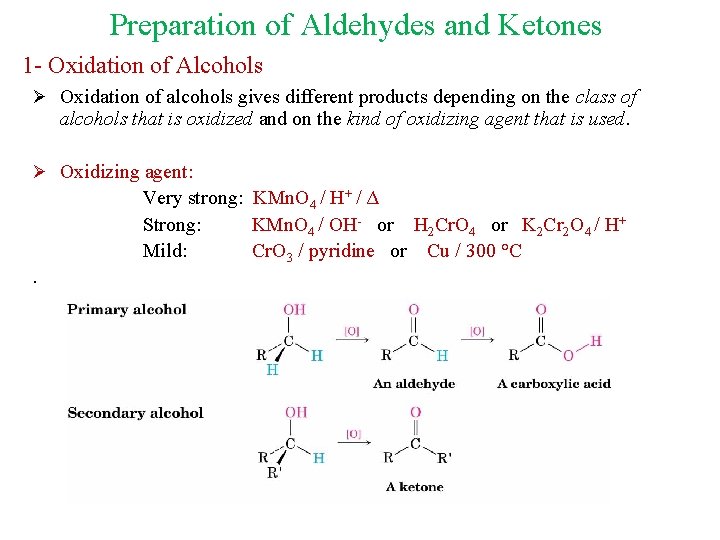 Preparation of Aldehydes and Ketones

1- Oxidation of Alcohols

➢ Oxidation of alcohols gives different products depending on the class of alcohols that is oxidized and on the kind of oxidizing agent that is used.

➢ Oxidizing agent:

Very strong: $KMnO_4 / H^+ / \Delta$

Strong: $KMnO_4 / OH^-$ or $H_2CrO_4$ or $K_2Cr_2O_4 / H^+$

Mild: $CrO_3$ / pyridine or Cu / 300 °C

.

Primary alcohol

OH

R C H

H

[O]

O

R C H

An aldehyde

[O]

O

R C O H

A carboxylic acid

Secondary alcohol

OH

R C H

R'

[O]

O

R C R'

A ketone